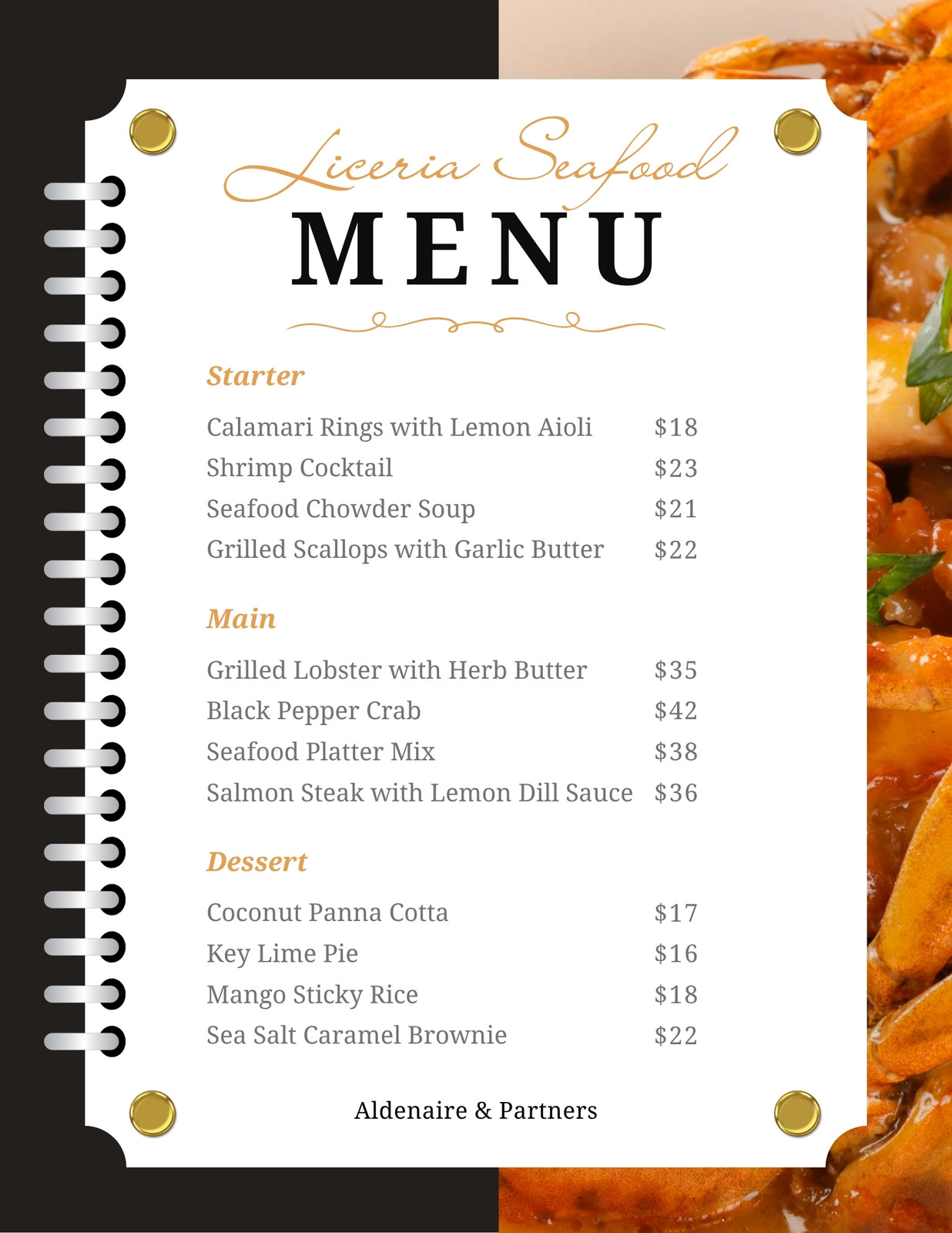 Liceria Seafood

MENU

Starter

Calamari Rings with Lemon Aioli $18
Shrimp Cocktail $23
Seafood Chowder Soup $21
Grilled Scallops with Garlic Butter $22

Main

Grilled Lobster with Herb Butter $35
Black Pepper Crab $42
Seafood Platter Mix $38
Salmon Steak with Lemon Dill Sauce $36

Dessert

Coconut Panna Cotta $17
Key Lime Pie $16
Mango Sticky Rice $18
Sea Salt Caramel Brownie $22

Aldenaire & Partners